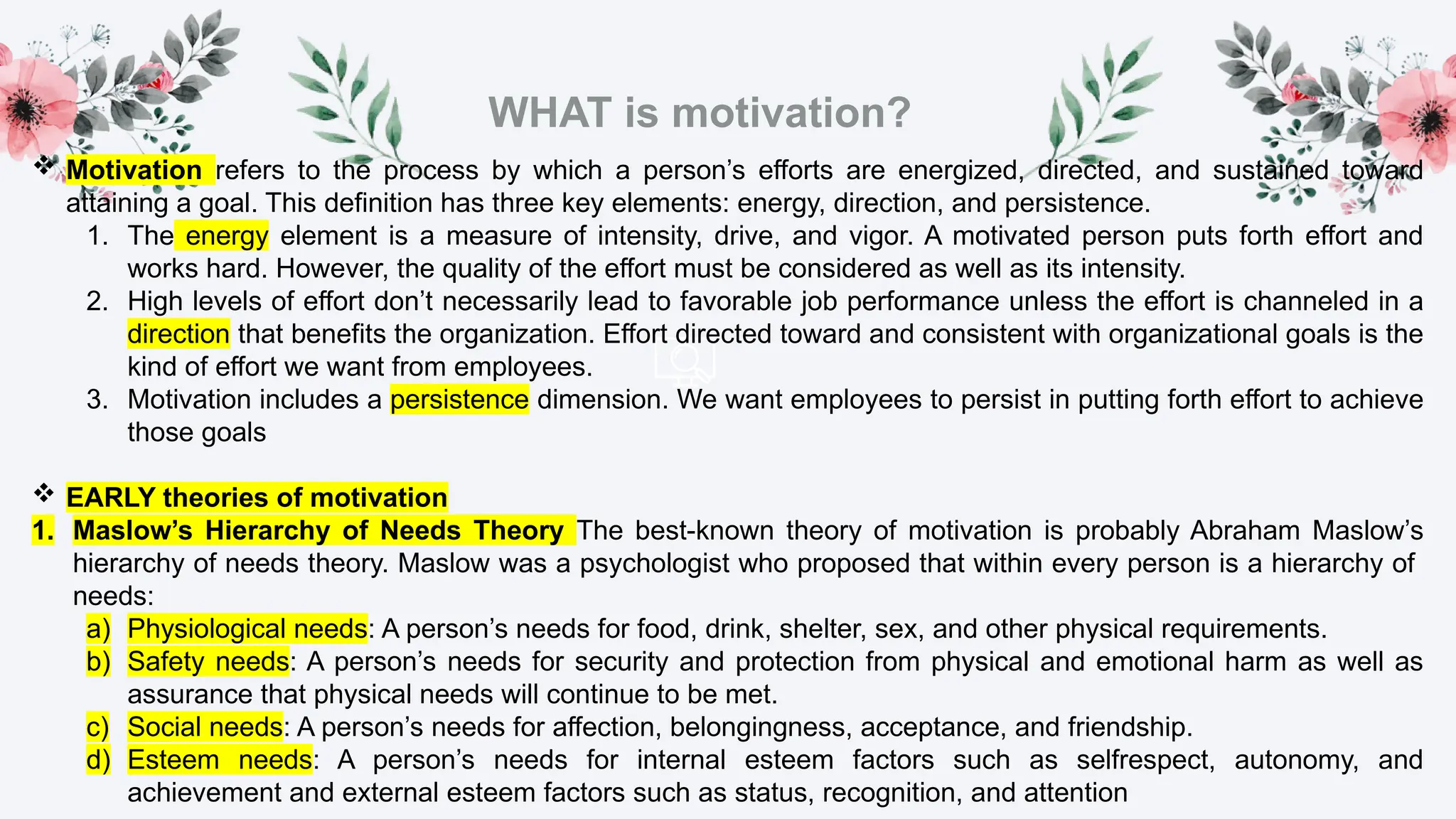 WHAT is motivation?

❖ Motivation refers to the process by which a person's efforts are energized, directed, and sustained toward attaining a goal. This definition has three key elements: energy, direction, and persistence.

1. The energy element is a measure of intensity, drive, and vigor. A motivated person puts forth effort and works hard. However, the quality of the effort must be considered as well as its intensity.
2. High levels of effort don't necessarily lead to favorable job performance unless the effort is channeled in a direction that benefits the organization. Effort directed toward and consistent with organizational goals is the kind of effort we want from employees.
3. Motivation includes a persistence dimension. We want employees to persist in putting forth effort to achieve those goals

❖ EARLY theories of motivation

1. Maslow's Hierarchy of Needs Theory The best-known theory of motivation is probably Abraham Maslow's hierarchy of needs theory. Maslow was a psychologist who proposed that within every person is a hierarchy of needs:
a) Physiological needs: A person's needs for food, drink, shelter, sex, and other physical requirements.
b) Safety needs: A person's needs for security and protection from physical and emotional harm as well as assurance that physical needs will continue to be met.
c) Social needs: A person's needs for affection, belongingness, acceptance, and friendship.
d) Esteem needs: A person's needs for internal esteem factors such as selfrespect, autonomy, and achievement and external esteem factors such as status, recognition, and attention